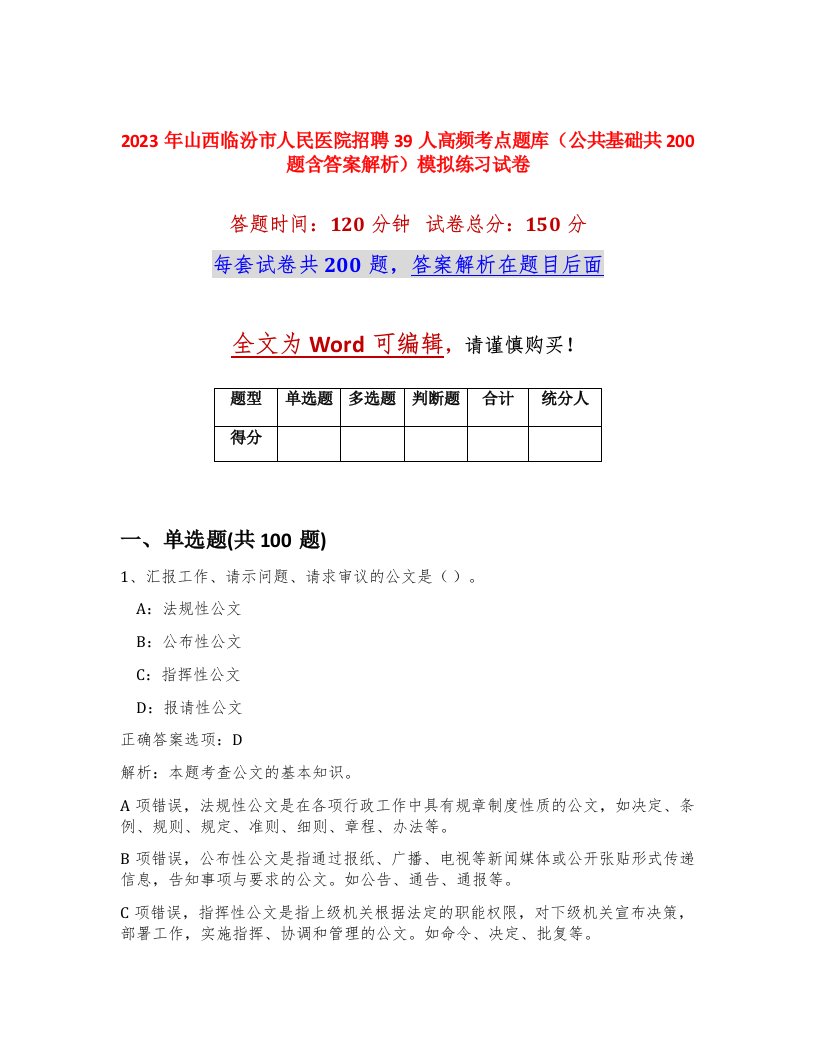 2023 年山西临汾市人民医院招聘 39 人高频考点题库（公共基础共 200 题含答案解析）模拟练习试卷

答题时间：120 分钟 试卷总分：150 分

每套试卷共 200 题，答案解析在题目后面

全文为 Word 可编辑，请谨慎购买！

| 题型 | 单选题 | 多选题 | 判断题 | 合计 | 统分人 |
|---|---|---|---|---|---|
| 得分 | | | | | |

一、单选题(共 100 题)

1、汇报工作、请示问题、请求审议的公文是（ ）。

A：法规性公文

B：公布性公文

C：指挥性公文

D：报请性公文

正确答案选项：D

解析：本题考查公文的基本知识。

A 项错误，法规性公文是在各项行政工作中具有规章制度性质的公文，如决定、条例、规则、规定、准则、细则、章程、办法等。

B 项错误，公布性公文是指通过报纸、广播、电视等新闻媒体或公开张贴形式传递信息，告知事项与要求的公文。如公告、通告、通报等。

C 项错误，指挥性公文是指上级机关根据法定的职能权限，对下级机关宣布决策，部署工作，实施指挥、协调和管理的公文。如命令、决定、批复等。